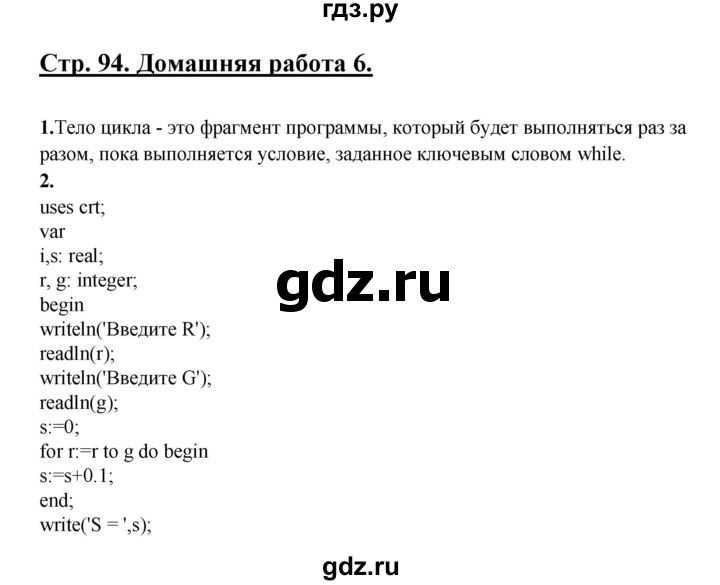 гдз.ру

Стр. 94. Домашняя работа 6.

1.Тело цикла - это фрагмент программы, который будет выполняться раз за разом, пока выполняется условие, заданное ключевым словом while.

2.
uses crt;
var
i,s: real;
r, g: integer;
begin
writeln('Введите R');
readln(r);
writeln('Введите G');
readln(g);
s:=0;
for r:=r to g do begin
s:=s+0.1;
end;
write('S = ',s);

gdz.ru

gdz.ru